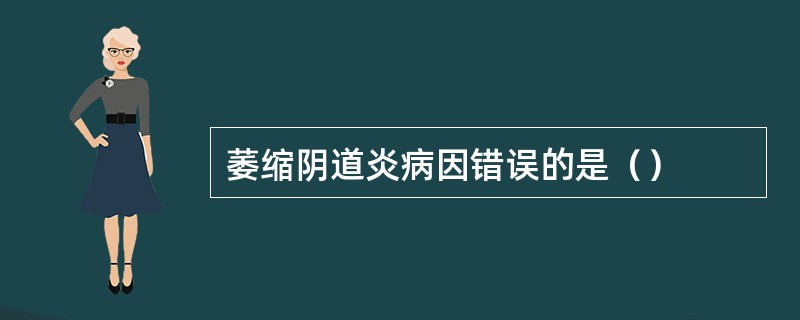 萎缩阴道炎病因错误的是（）